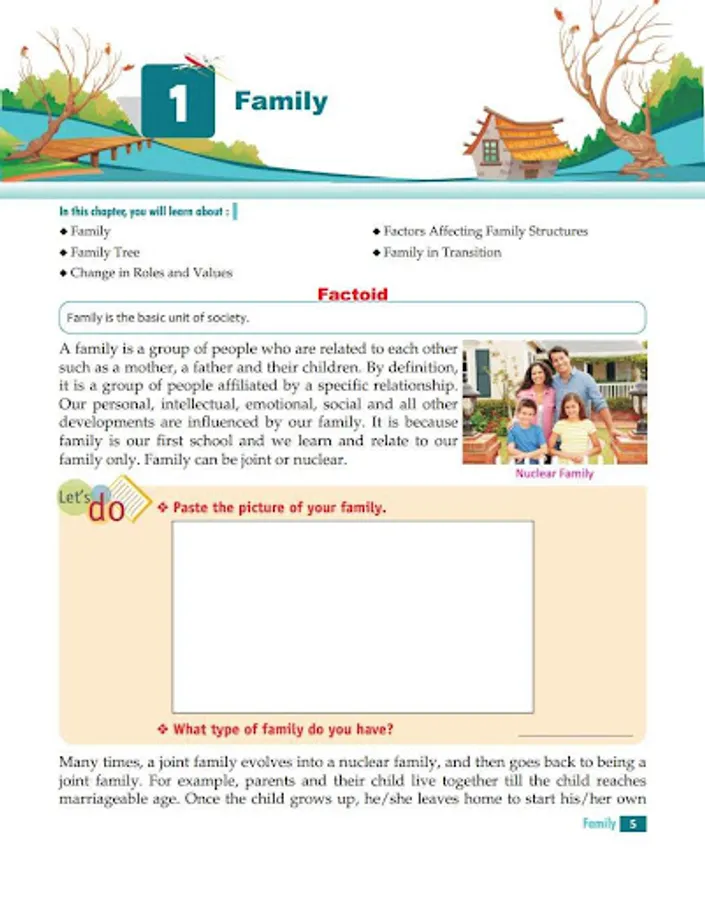 1 Family

In this chapter, you will learn about :

◆ Family
◆ Family Tree
◆ Change in Roles and Values
◆ Factors Affecting Family Structures
◆ Family in Transition

Factoid

Family is the basic unit of society.

A family is a group of people who are related to each other such as a mother, a father and their children. By definition, it is a group of people affiliated by a specific relationship. Our personal, intellectual, emotional, social and all other developments are influenced by our family. It is because family is our first school and we learn and relate to our family only. Family can be joint or nuclear.

Nuclear Family

Let's do

❖ Paste the picture of your family.

❖ What type of family do you have?

Many times, a joint family evolves into a nuclear family, and then goes back to being a joint family. For example, parents and their child live together till the child reaches marriageable age. Once the child grows up, he/she leaves home to start his/her own

Family 5